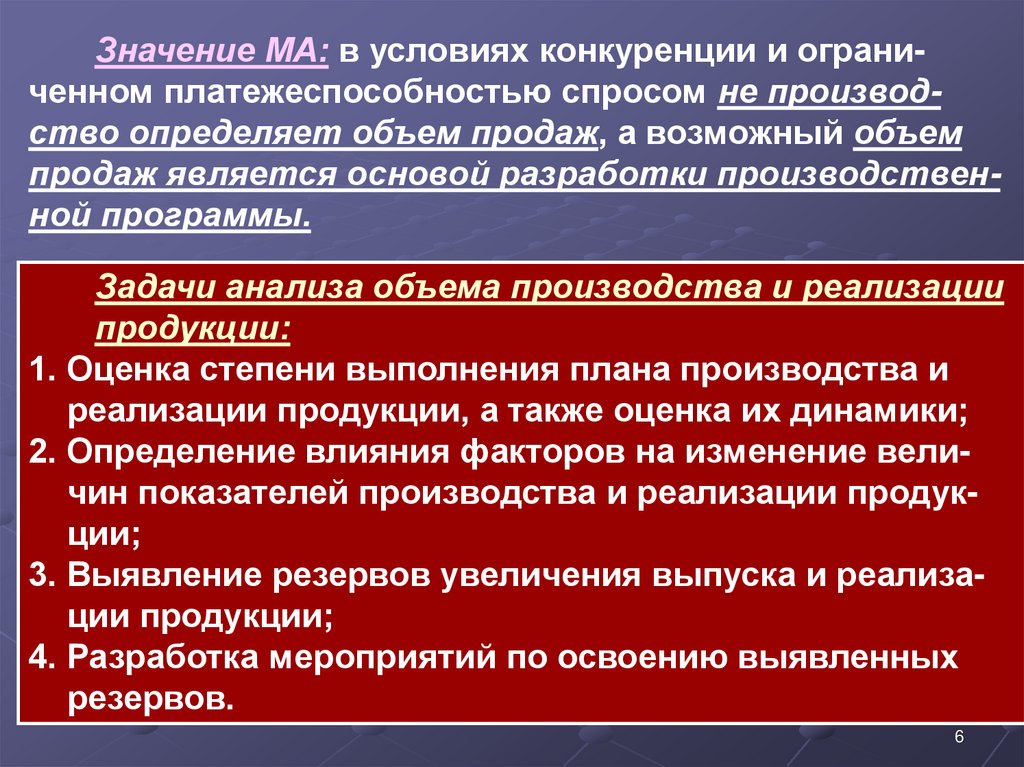 Значение МА: в условиях конкуренции и ограниченном платежеспособностью спросом не производство определяет объем продаж, а возможный объем продаж является основой разработки производственной программы.

Задачи анализа объема производства и реализации продукции:
1. Оценка степени выполнения плана производства и реализации продукции, а также оценка их динамики;
2. Определение влияния факторов на изменение величин показателей производства и реализации продукции;
3. Выявление резервов увеличения выпуска и реализации продукции;
4. Разработка мероприятий по освоению выявленных резервов.

6